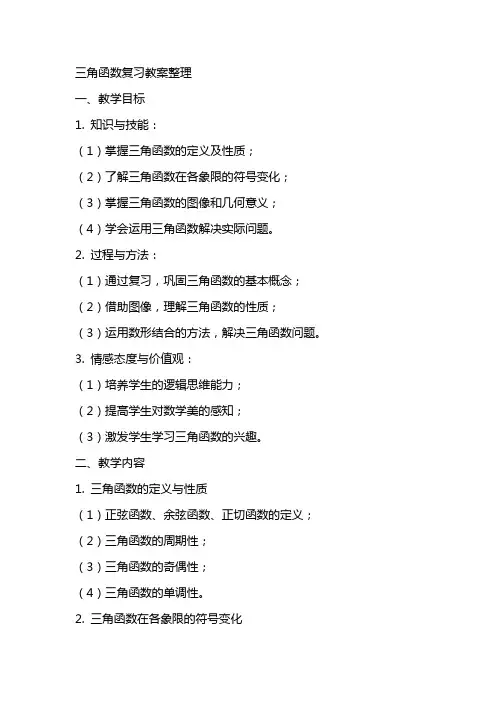 三角函数复习教案整理

一、教学目标

1. 知识与技能：

（1）掌握三角函数的定义及性质；

（2）了解三角函数在各象限的符号变化；

（3）掌握三角函数的图像和几何意义；

（4）学会运用三角函数解决实际问题。

2. 过程与方法：

（1）通过复习，巩固三角函数的基本概念；

（2）借助图像，理解三角函数的性质；

（3）运用数形结合的方法，解决三角函数问题。

3. 情感态度与价值观：

（1）培养学生的逻辑思维能力；

（2）提高学生对数学美的感知；

（3）激发学生学习三角函数的兴趣。

二、教学内容

1. 三角函数的定义与性质

（1）正弦函数、余弦函数、正切函数的定义；

（2）三角函数的周期性；

（3）三角函数的奇偶性；

（4）三角函数的单调性。

2. 三角函数在各象限的符号变化